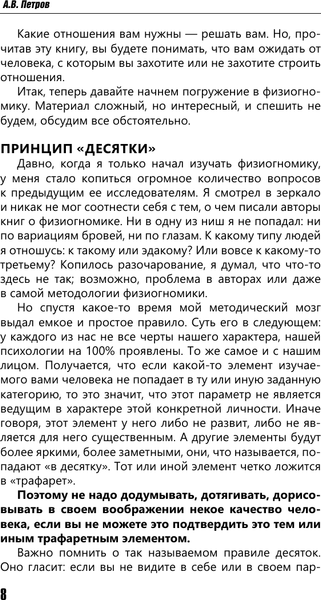 А.В. Петров

Какие отношения вам нужны — решать вам. Но, прочитав эту книгу, вы будете понимать, что вам ожидать от человека, с которым вы захотите или не захотите строить отношения.

Итак, теперь давайте начнем погружение в физиогномику. Материал сложный, но интересный, и спешить не будем, обсудим все обстоятельно.

ПРИНЦИП «ДЕСЯТКИ»

Давно, когда я только начал изучать физиогномику, у меня стало копиться огромное количество вопросов к предыдущим ее исследователям. Я смотрел в зеркало и никак не мог соотнести себя с тем, о чем писали авторы книг о физиогномике. Ни в одну из ниш я не попадал: ни по вариациям бровей, ни по глазам. К какому типу людей я отношусь: к такому или эдакому? Или вовсе к какому-то третьему? Копилось разочарование, я думал, что что-то здесь не так; возможно, проблема в авторах или даже в самой методологии физиогномики.

Но спустя какое-то время мой методический мозг выдал емкое и простое правило. Суть его в следующем: у каждого из нас не все черты нашего характера, нашей психологии на 100% проявлены. То же самое и с нашим лицом. Получается, что если какой-то элемент изучаемого вами человека не попадает в ту или иную заданную категорию, то это значит, что этот параметр не является ведущим в характере этой конкретной личности. Иначе говоря, этот элемент у него либо не развит, либо не является для него существенным. А другие элементы будут более яркими, более заметными, они, что называется, попадают «в десятку». Тот или иной элемент четко ложится в «трафарет».

Поэтому не надо додумывать, дотягивать, дорисовывать в своем воображении некое качество человека, если вы не можете это подтвердить это тем или иным трафаретным элементом.

Важно помнить о так называемом правиле десяток. Оно гласит: если вы не видите в себе или в своем пар-

8